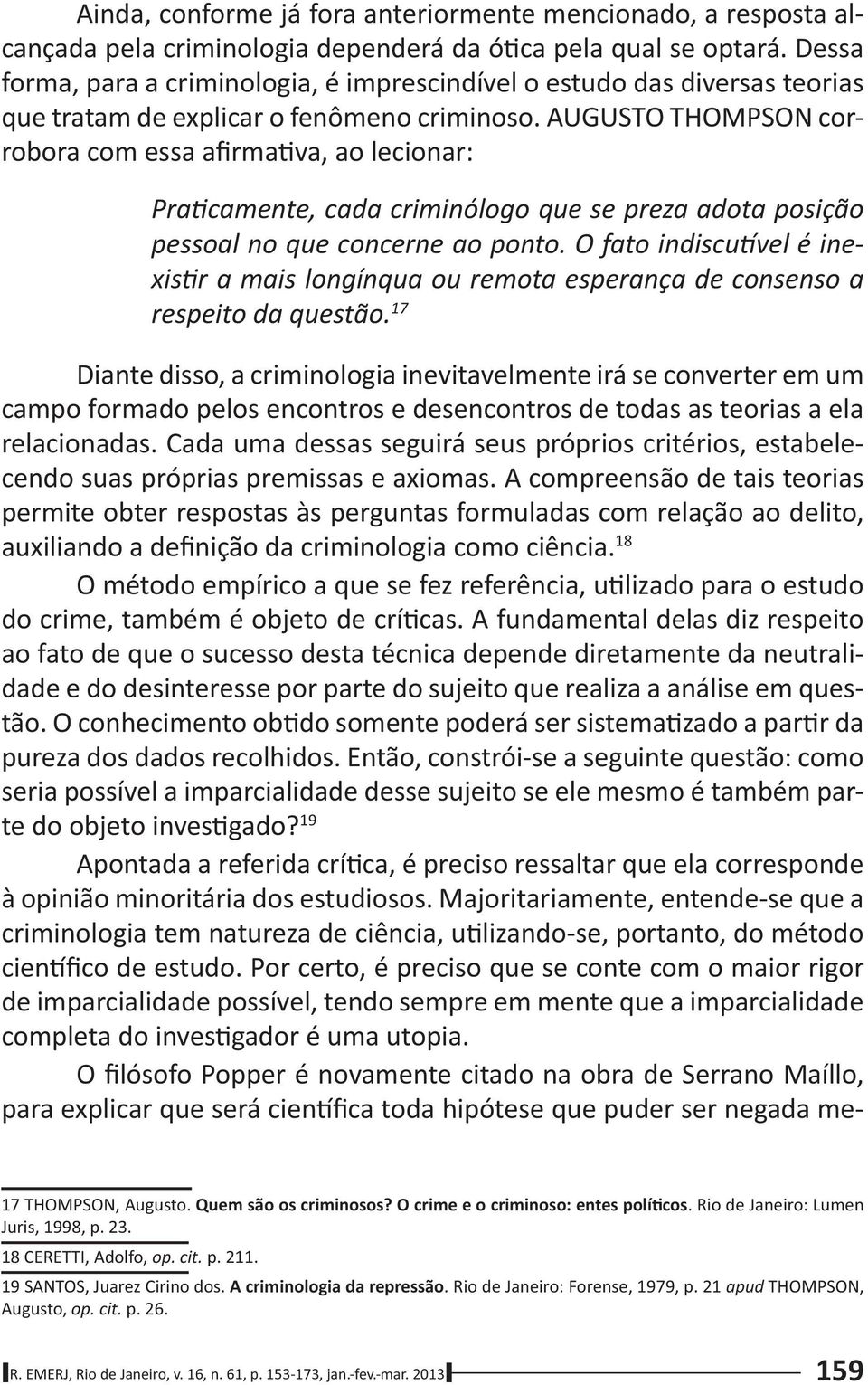 Ainda, conforme já fora anteriormente mencionado, a resposta alcançada pela criminologia dependerá da ótica pela qual se optará. Dessa forma, para a criminologia, é imprescindível o estudo das diversas teorias que tratam de explicar o fenômeno criminoso. AUGUSTO THOMPSON corrobora com essa afirmativa, ao lecionar:

Praticamente, cada criminólogo que se preza adota posição pessoal no que concerne ao ponto. O fato indiscutível é inexistir a mais longínqua ou remota esperança de consenso a respeito da questão.$^{17}$

Diante disso, a criminologia inevitavelmente irá se converter em um campo formado pelos encontros e desencontros de todas as teorias a ela relacionadas. Cada uma dessas seguirá seus próprios critérios, estabelecendo suas próprias premissas e axiomas. A compreensão de tais teorias permite obter respostas às perguntas formuladas com relação ao delito, auxiliando a definição da criminologia como ciência.$^{18}$

O método empírico a que se fez referência, utilizado para o estudo do crime, também é objeto de críticas. A fundamental delas diz respeito ao fato de que o sucesso desta técnica depende diretamente da neutralidade e do desinteresse por parte do sujeito que realiza a análise em questão. O conhecimento obtido somente poderá ser sistematizado a partir da pureza dos dados recolhidos. Então, constrói-se a seguinte questão: como seria possível a imparcialidade desse sujeito se ele mesmo é também parte do objeto investigado?$^{19}$

Apontada a referida crítica, é preciso ressaltar que ela corresponde à opinião minoritária dos estudiosos. Majoritariamente, entende-se que a criminologia tem natureza de ciência, utilizando-se, portanto, do método científico de estudo. Por certo, é preciso que se conte com o maior rigor de imparcialidade possível, tendo sempre em mente que a imparcialidade completa do investigador é uma utopia.

O filósofo Popper é novamente citado na obra de Serrano Maíllo, para explicar que será científica toda hipótese que puder ser negada me-

17 THOMPSON, Augusto. Quem são os criminosos? O crime e o criminoso: entes políticos. Rio de Janeiro: Lumen Juris, 1998, p. 23.

18 CERETTI, Adolfo, op. cit. p. 211.

19 SANTOS, Juarez Cirino dos. A criminologia da repressão. Rio de Janeiro: Forense, 1979, p. 21 apud THOMPSON, Augusto, op. cit. p. 26.

R. EMERJ, Rio de Janeiro, v. 16, n. 61, p. 153-173, jan.-fev.-mar. 2013

159